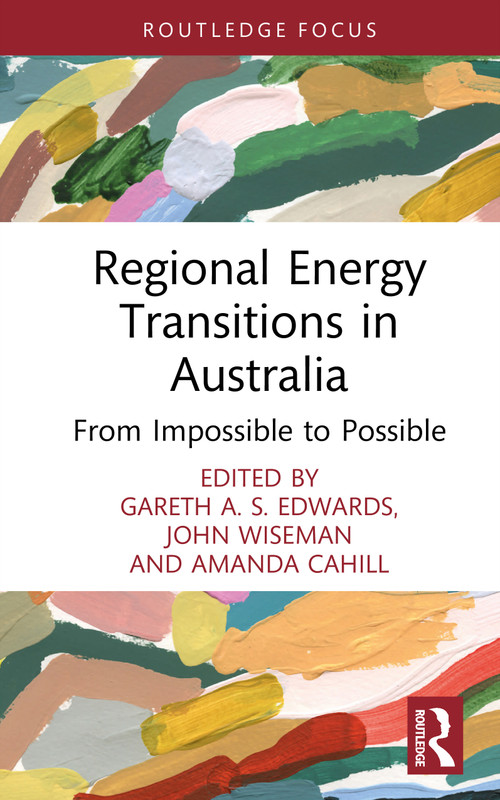 ROUTLEDGE FOCUS

Regional Energy Transitions in Australia

From Impossible to Possible

EDITED BY
GARETH A. S. EDWARDS,
JOHN WISEMAN
AND AMANDA CAHILL

ROUTLEDGE